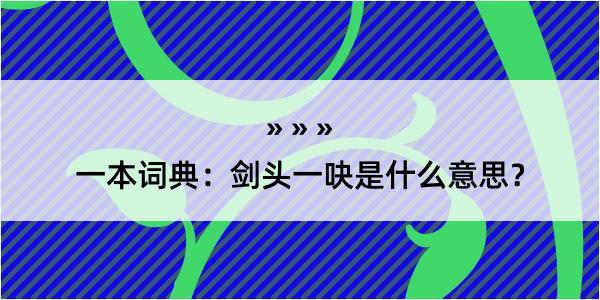 » » »

一本词典：剑头一吷是什么意思？